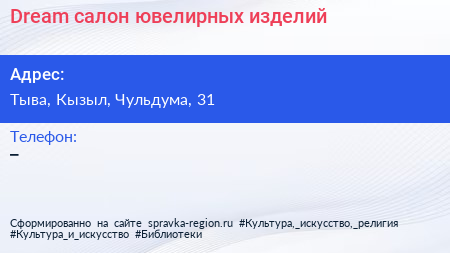 Dream салон ювелирных изделий

Адрес:

Тыва, Кызыл, Чульдума, 31

Телефон:

–

Сформированно на сайте spravka-region.ru #Культура,_искусство,_религия #Культура_и_искусство #Библиотеки